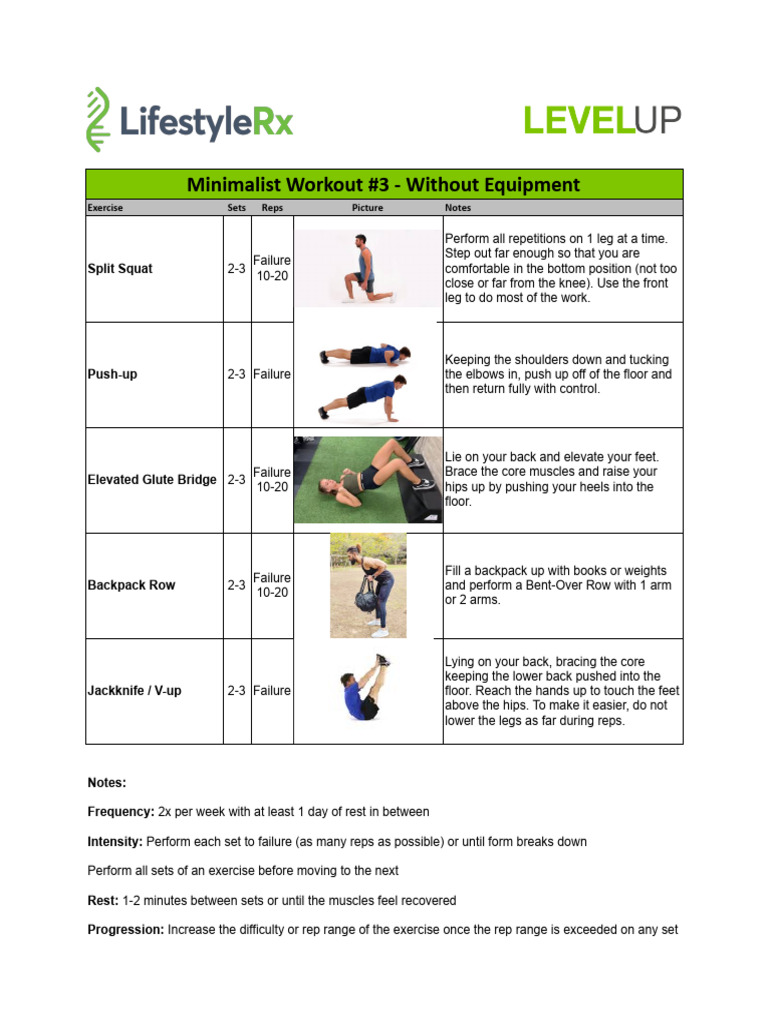 LifestyleRx

LEVELUP

Minimalist Workout #3 - Without Equipment

| Exercise | Sets | Reps | Picture | Notes |
|---|---|---|---|---|
| Split Squat | 2-3 | Failure 10-20 | | Perform all repetitions on 1 leg at a time. Step out far enough so that you are comfortable in the bottom position (not too close or far from the knee). Use the front leg to do most of the work. |
| Push-up | 2-3 | Failure | | Keeping the shoulders down and tucking the elbows in, push up off of the floor and then return fully with control. |
| Elevated Glute Bridge | 2-3 | Failure 10-20 | | Lie on your back and elevate your feet. Brace the core muscles and raise your hips up by pushing your heels into the floor. |
| Backpack Row | 2-3 | Failure 10-20 | | Fill a backpack up with books or weights and perform a Bent-Over Row with 1 arm or 2 arms. |
| Jackknife / V-up | 2-3 | Failure | | Lying on your back, bracing the core keeping the lower back pushed into the floor. Reach the hands up to touch the feet above the hips. To make it easier, do not lower the legs as far during reps. |

Notes:

Frequency: 2x per week with at least 1 day of rest in between

Intensity: Perform each set to failure (as many reps as possible) or until form breaks down

Perform all sets of an exercise before moving to the next

Rest: 1-2 minutes between sets or until the muscles feel recovered

Progression: Increase the difficulty or rep range of the exercise once the rep range is exceeded on any set